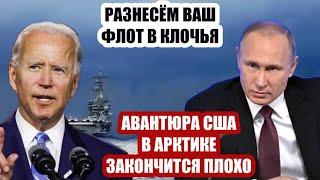 РАЗНЕСЁМ ВАШ ФЛОТ В КЛОЧЬЯ

АВАНТЮРА США В АРКТИКЕ ЗАКОНЧИТСЯ ПЛОХО